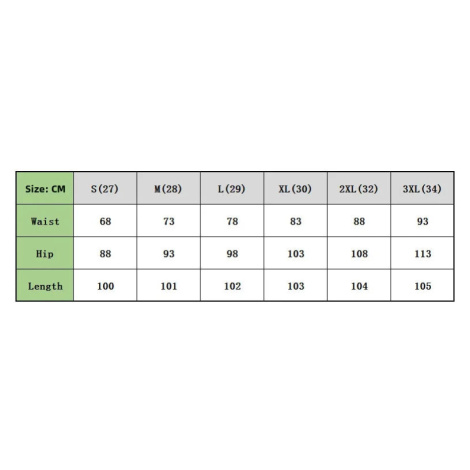 | Size: CM | S(27) | M(28) | L(29) | XL(30) | 2XL(32) | 3XL(34) |
|---|---|---|---|---|---|---|
| Waist | 68 | 73 | 78 | 83 | 88 | 93 |
| Hip | 88 | 93 | 98 | 103 | 108 | 113 |
| Length | 100 | 101 | 102 | 103 | 104 | 105 |